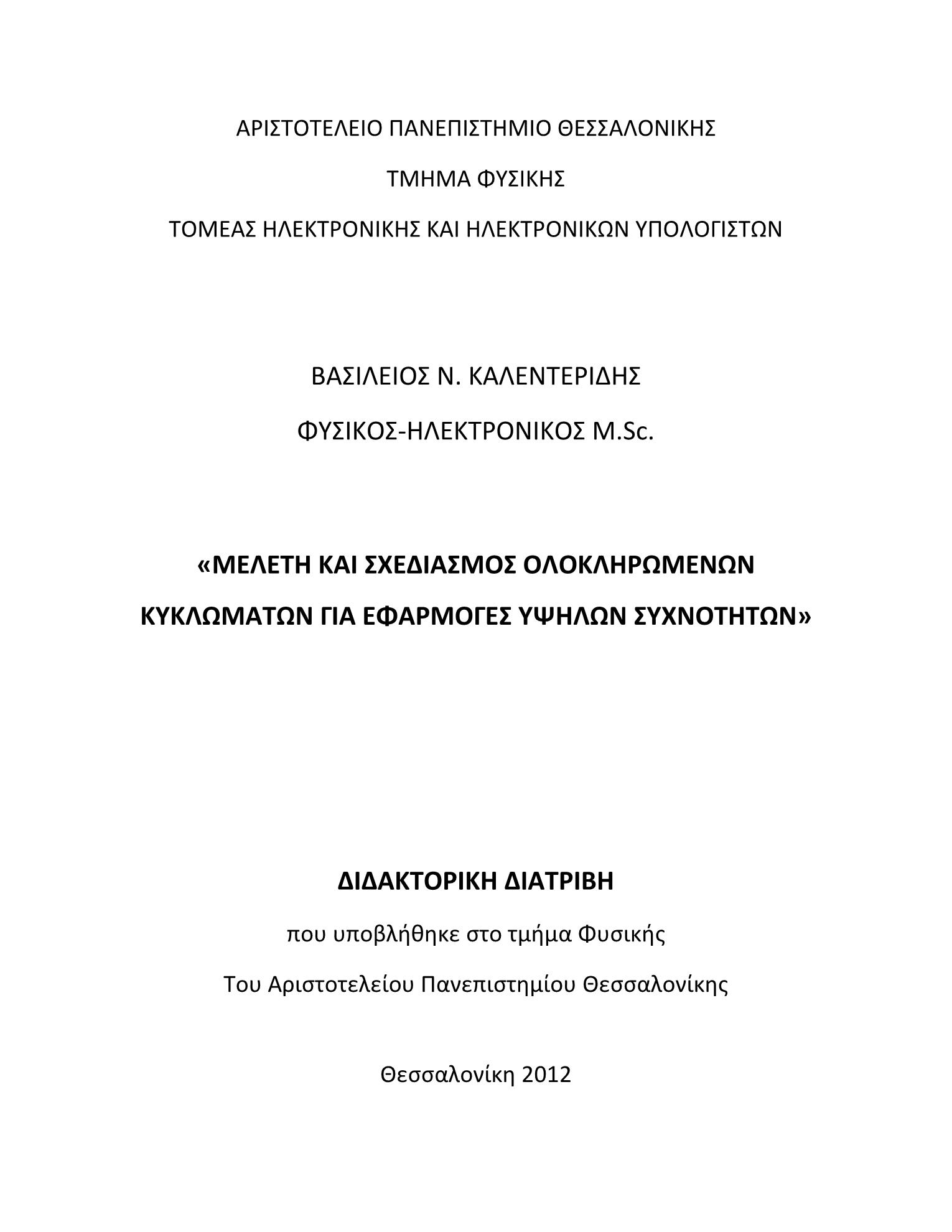 ΑΡΙΣΤΟΤΕΛΕΙΟ ΠΑΝΕΠΙΣΤΗΜΙΟ ΘΕΣΣΑΛΟΝΙΚΗΣ

ΤΜΗΜΑ ΦΥΣΙΚΗΣ

ΤΟΜΕΑΣ ΗΛΕΚΤΡΟΝΙΚΗΣ ΚΑΙ ΗΛΕΚΤΡΟΝΙΚΩΝ ΥΠΟΛΟΓΙΣΤΩΝ

ΒΑΣΙΛΕΙΟΣ Ν. ΚΑΛΕΝΤΕΡΙΔΗΣ

ΦΥΣΙΚΟΣ-ΗΛΕΚΤΡΟΝΙΚΟΣ M.Sc.

«ΜΕΛΕΤΗ ΚΑΙ ΣΧΕΔΙΑΣΜΟΣ ΟΛΟΚΛΗΡΩΜΕΝΩΝ ΚΥΚΛΩΜΑΤΩΝ ΓΙΑ ΕΦΑΡΜΟΓΕΣ ΥΨΗΛΩΝ ΣΥΧΝΟΤΗΤΩΝ»

ΔΙΔΑΚΤΟΡΙΚΗ ΔΙΑΤΡΙΒΗ

που υποβλήθηκε στο τμήμα Φυσικής

Του Αριστοτελείου Πανεπιστημίου Θεσσαλονίκης

Θεσσαλονίκη 2012